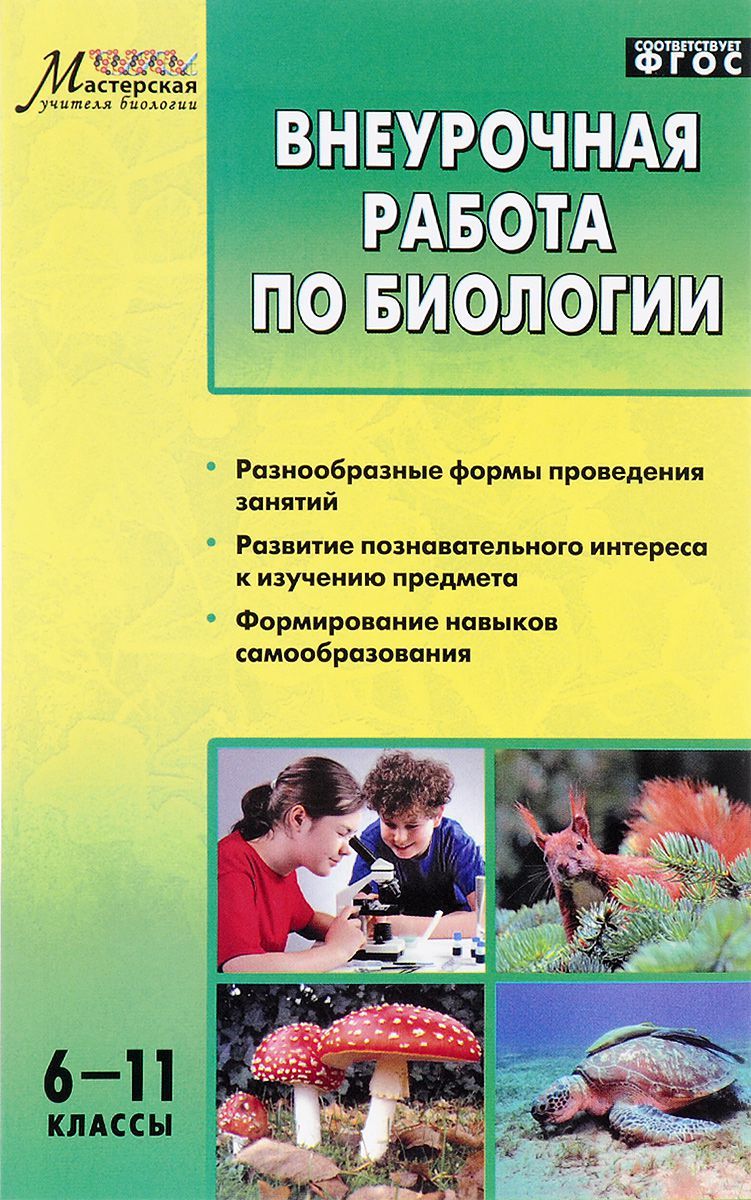 Мастерская учителя биологии

СООТВЕТСТВУЕТ ФГОС

ВНЕУРОЧНАЯ РАБОТА ПО БИОЛОГИИ

• Разнообразные формы проведения занятий

• Развитие познавательного интереса к изучению предмета

• Формирование навыков самообразования

6–11 КЛАССЫ